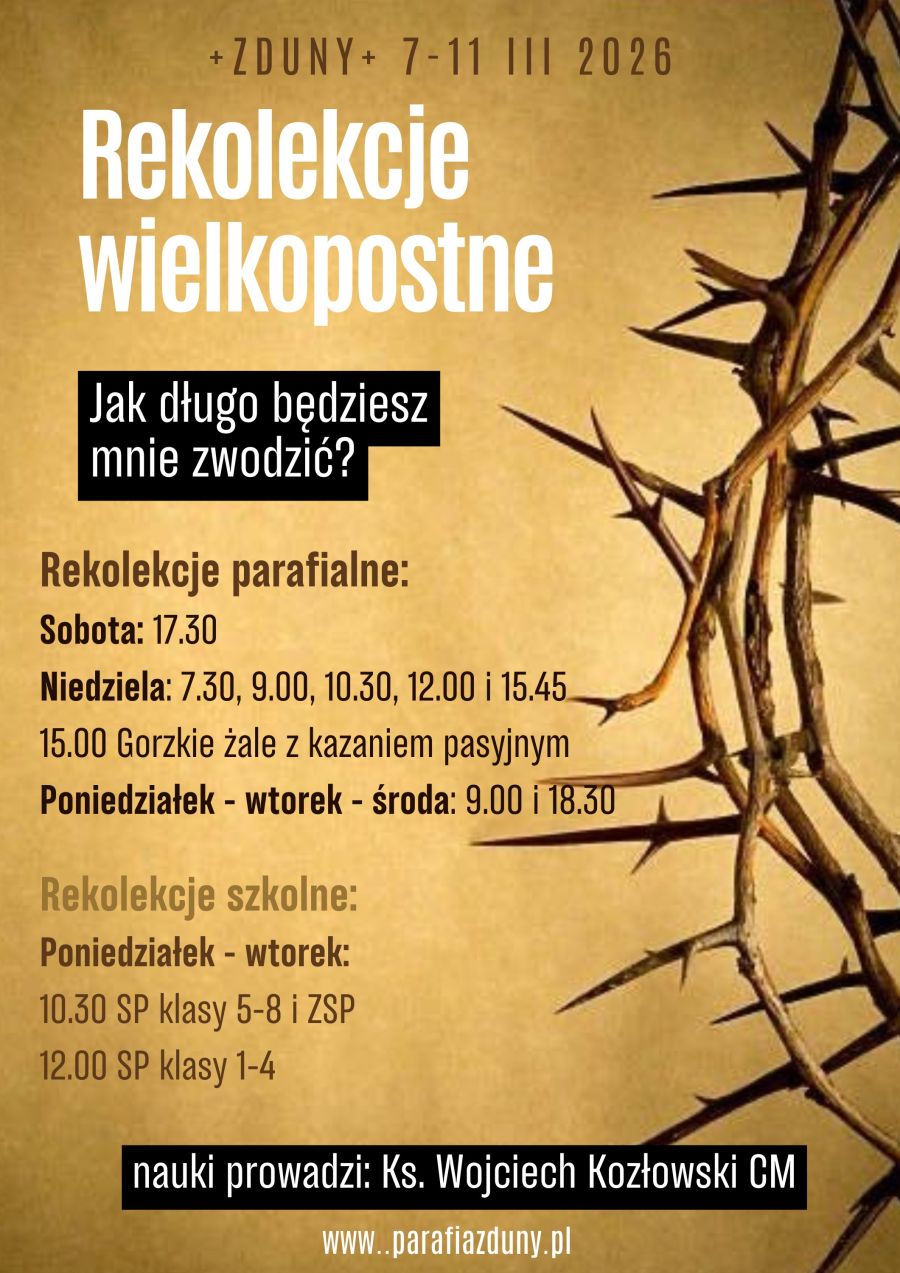 +ZDUNY+ 7-11 III 2026

Rekolekcje wielkopostne

Jak długo będziesz mnie zwodzić?

Rekolekcje parafialne:

Sobota: 17.30

Niedziela: 7.30, 9.00, 10.30, 12.00 i 15.45

15.00 Gorzkie żale z kazaniem pasyjnym

Poniedziałek - wtorek - środa: 9.00 i 18.30

Rekolekcje szkolne:

Poniedziałek - wtorek:

10.30 SP klasy 5-8 i ZSP

12.00 SP klasy 1-4

nauki prowadzi: Ks. Wojciech Kozłowski CM

www..parafiazduny.pl